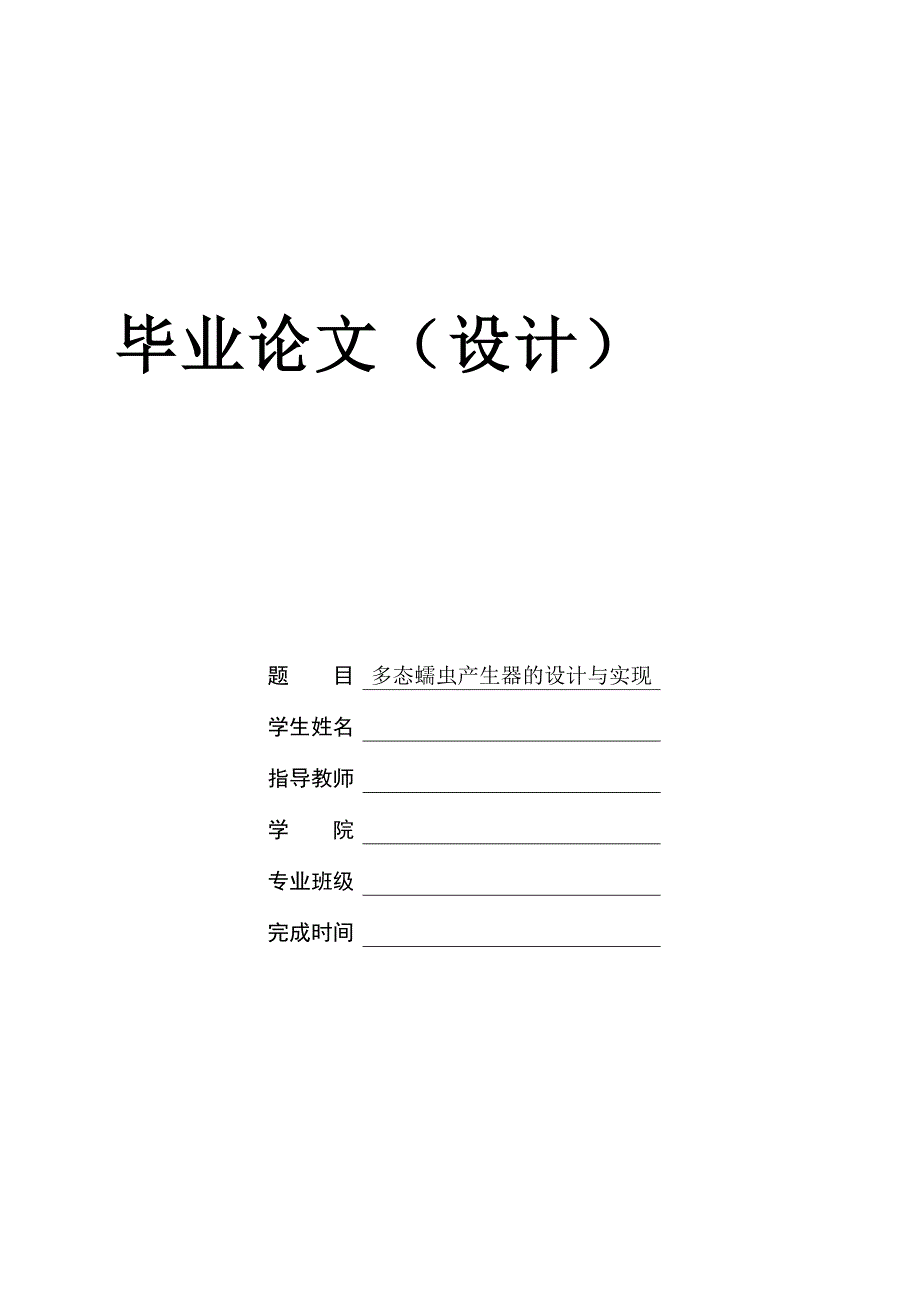 毕业论文（设计）

题　　目 多态蠕虫产生器的设计与实现

学生姓名

指导教师

学　　院

专业班级

完成时间